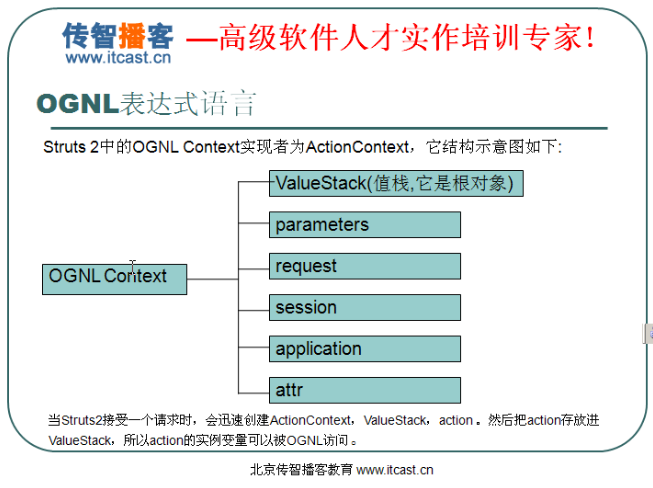 传智播客 www.itcast.cn —高级软件人才实作培训专家!

OGNL表达式语言

Struts 2中的OGNL Context实现者为ActionContext，它结构示意图如下:

OGNL Context

ValueStack(值栈,它是根对象)

parameters

request

session

application

attr

当Struts2接受一个请求时，会迅速创建ActionContext，ValueStack，action 。然后把action存放进ValueStack，所以action的实例变量可以被OGNL访问 。

北京传智播客教育 www.itcast.cn